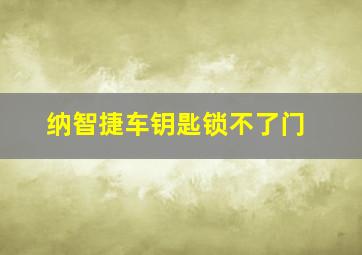 纳智捷车钥匙锁不了门